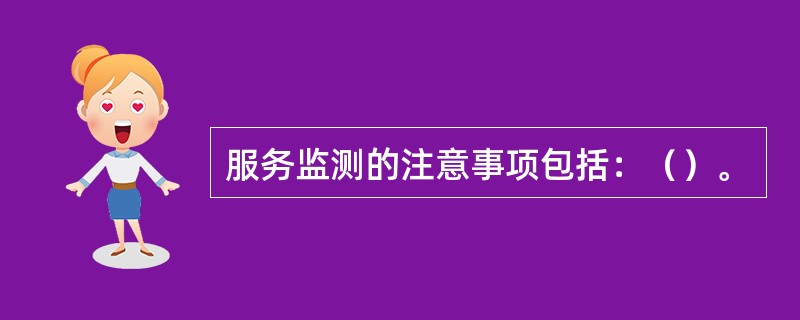 服务监测的注意事项包括：（）。